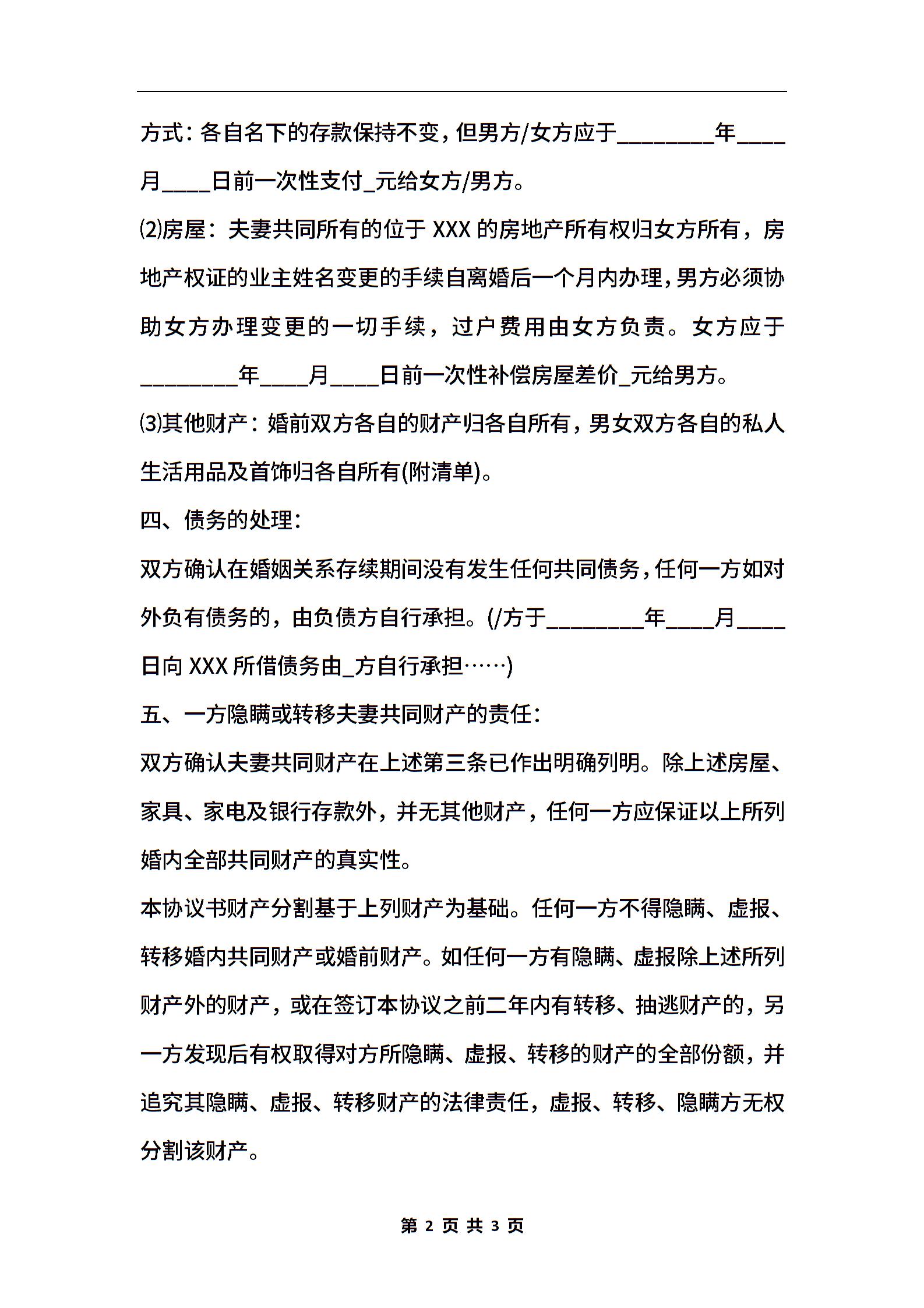 方式：各自名下的存款保持不变，但男方/女方应于________年____月____日前一次性支付_元给女方/男方。

⑵房屋：夫妻共同所有的位于 XXX 的房地产所有权归女方所有，房地产权证的业主姓名变更的手续自离婚后一个月内办理，男方必须协助女方办理变更的一切手续，过户费用由女方负责。女方应于________年____月____日前一次性补偿房屋差价_元给男方。

⑶其他财产：婚前双方各自的财产归各自所有，男女双方各自的私人生活用品及首饰归各自所有(附清单)。

四、债务的处理：

双方确认在婚姻关系存续期间没有发生任何共同债务，任何一方如对外负有债务的，由负债方自行承担。(/方于________年____月____日向 XXX 所借债务由_方自行承担……)

五、一方隐瞒或转移夫妻共同财产的责任：

双方确认夫妻共同财产在上述第三条已作出明确列明。除上述房屋、家具、家电及银行存款外，并无其他财产，任何一方应保证以上所列婚内全部共同财产的真实性。

本协议书财产分割基于上列财产为基础。任何一方不得隐瞒、虚报、转移婚内共同财产或婚前财产。如任何一方有隐瞒、虚报除上述所列财产外的财产，或在签订本协议之前二年内有转移、抽逃财产的，另一方发现后有权取得对方所隐瞒、虚报、转移的财产的全部份额，并追究其隐瞒、虚报、转移财产的法律责任，虚报、转移、隐瞒方无权分割该财产。

第 2 页 共 3 页